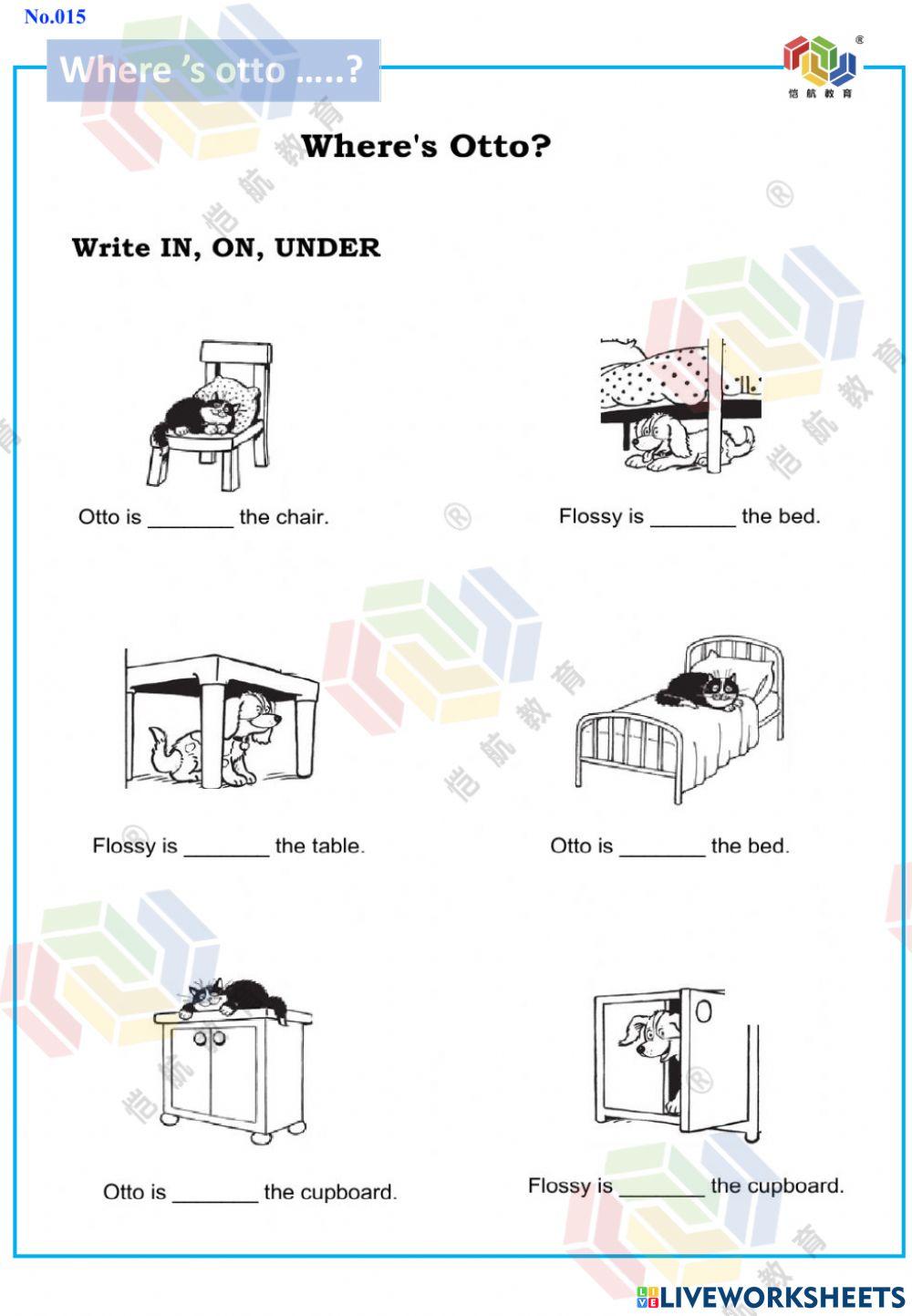 No.015

Where 's otto .....?

恺航教育

Where's Otto?

Write IN, ON, UNDER

Otto is ____ the chair.

Flossy is ____ the bed.

Flossy is ____ the table.

Otto is ____ the bed.

Otto is ____ the cupboard.

Flossy is ____ the cupboard.

LIVEWORKSHEETS

恺航教育